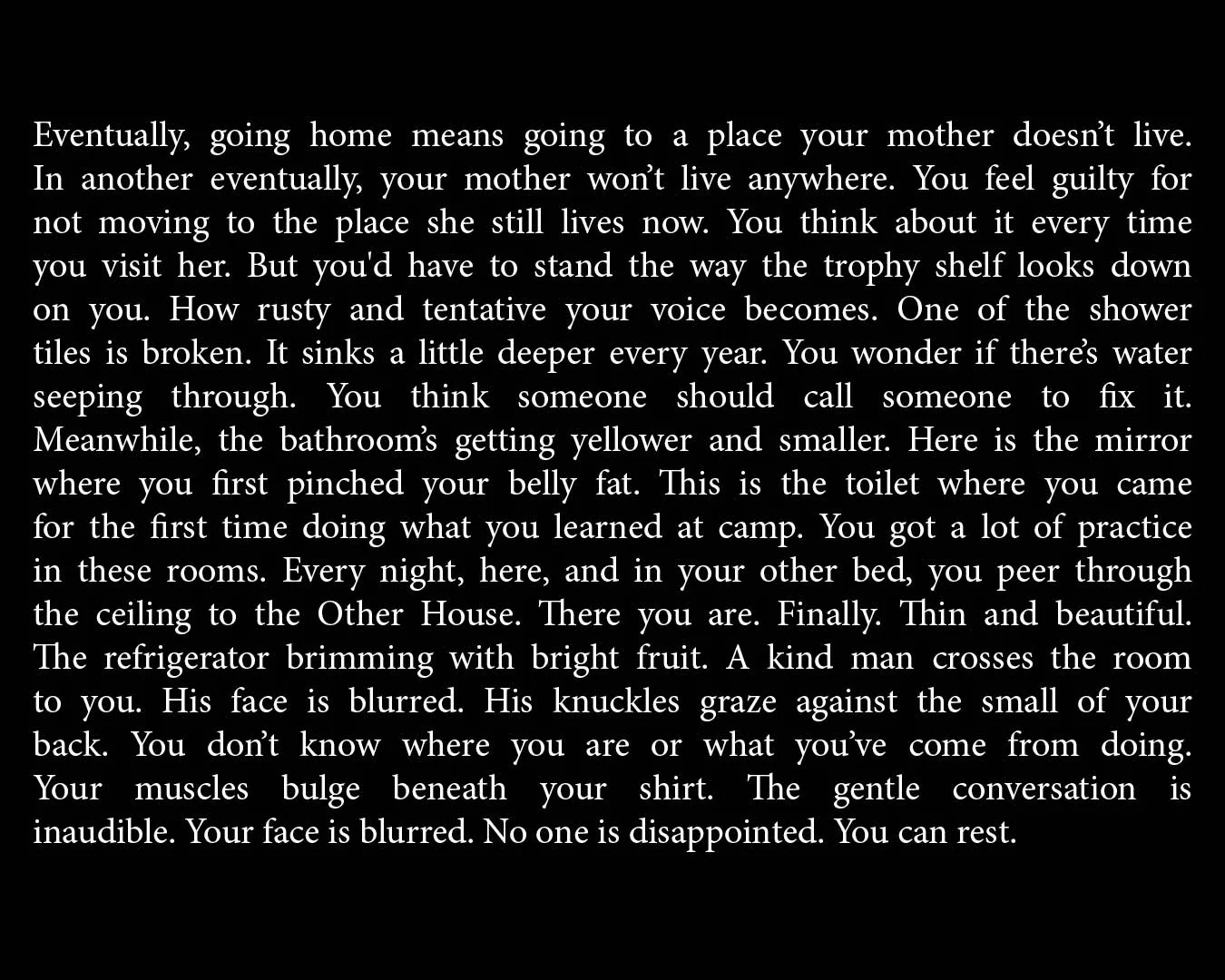 Eventually, going home means going to a place your mother doesn’t live. In another eventually, your mother won’t live anywhere. You feel guilty for not moving to the place she still lives now. You think about it every time you visit her. But you'd have to stand the way the trophy shelf looks down on you. How rusty and tentative your voice becomes. One of the shower tiles is broken. It sinks a little deeper every year. You wonder if there’s water seeping through. You think someone should call someone to fix it. Meanwhile, the bathroom’s getting yellower and smaller. Here is the mirror where you first pinched your belly fat. This is the toilet where you came for the first time doing what you learned at camp. You got a lot of practice in these rooms. Every night, here, and in your other bed, you peer through the ceiling to the Other House. There you are. Finally. Thin and beautiful. The refrigerator brimming with bright fruit. A kind man crosses the room to you. His face is blurred. His knuckles graze against the small of your back. You don’t know where you are or what you’ve come from doing. Your muscles bulge beneath your shirt. The gentle conversation is inaudible. Your face is blurred. No one is disappointed. You can rest.